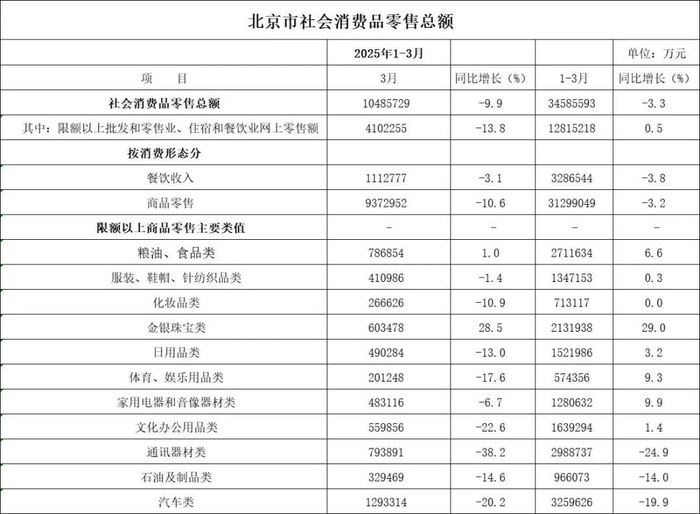 北京市社会消费品零售总额

| | 2025年1-3月 | | | 单位：万元 |
|---|---|---|---|---|
| 项　目 | 3月 | 同比增长（%） | 1-3月 | 同比增长（%） |
| 社会消费品零售总额 | 10485729 | -9.9 | 34585593 | -3.3 |
| 其中：限额以上批发和零售业、住宿和餐饮业网上零售额 | 4102255 | -13.8 | 12815218 | 0.5 |
| 按消费形态分 | | | | |
| 餐饮收入 | 1112777 | -3.1 | 3286544 | -3.8 |
| 商品零售 | 9372952 | -10.6 | 31299049 | -3.2 |
| 限额以上商品零售主要类值 | - | - | - | - |
| 粮油、食品类 | 786854 | 1.0 | 2711634 | 6.6 |
| 服装、鞋帽、针纺织品类 | 410986 | -1.4 | 1347153 | 0.3 |
| 化妆品类 | 266626 | -10.9 | 713117 | 0.0 |
| 金银珠宝类 | 603478 | 28.5 | 2131938 | 29.0 |
| 日用品类 | 490284 | -13.0 | 1521986 | 3.2 |
| 体育、娱乐用品类 | 201248 | -17.6 | 574356 | 9.3 |
| 家用电器和音像器材类 | 483116 | -6.7 | 1280632 | 9.9 |
| 文化办公用品类 | 559856 | -22.6 | 1639294 | 1.4 |
| 通讯器材类 | 793891 | -38.2 | 2988737 | -24.9 |
| 石油及制品类 | 329469 | -14.6 | 966073 | -14.0 |
| 汽车类 | 1293314 | -20.2 | 3259626 | -19.9 |